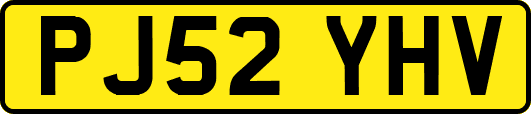 PJ52 YHV